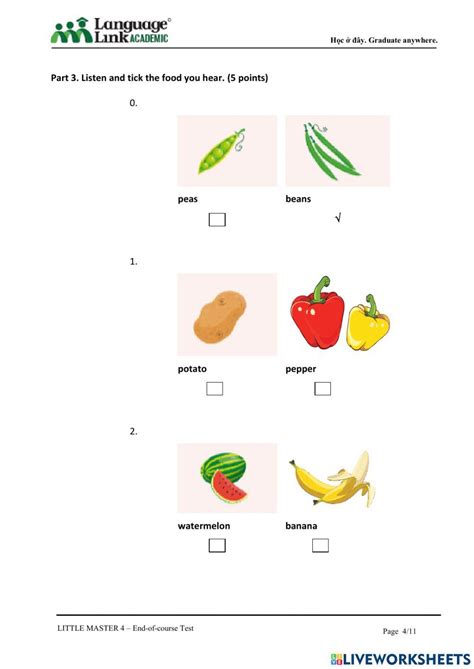 Language Link ACADEMIC

Học ở đây. Graduate anywhere.

Part 3. Listen and tick the food you hear. (5 points)

0.

peas
☐

beans
√

1.

potato
☐

pepper
☐

2.

watermelon
☐

banana
☐

LITTLE MASTER 4 – End-of-course Test

Page 4/11

LIVEWORKSHEETS